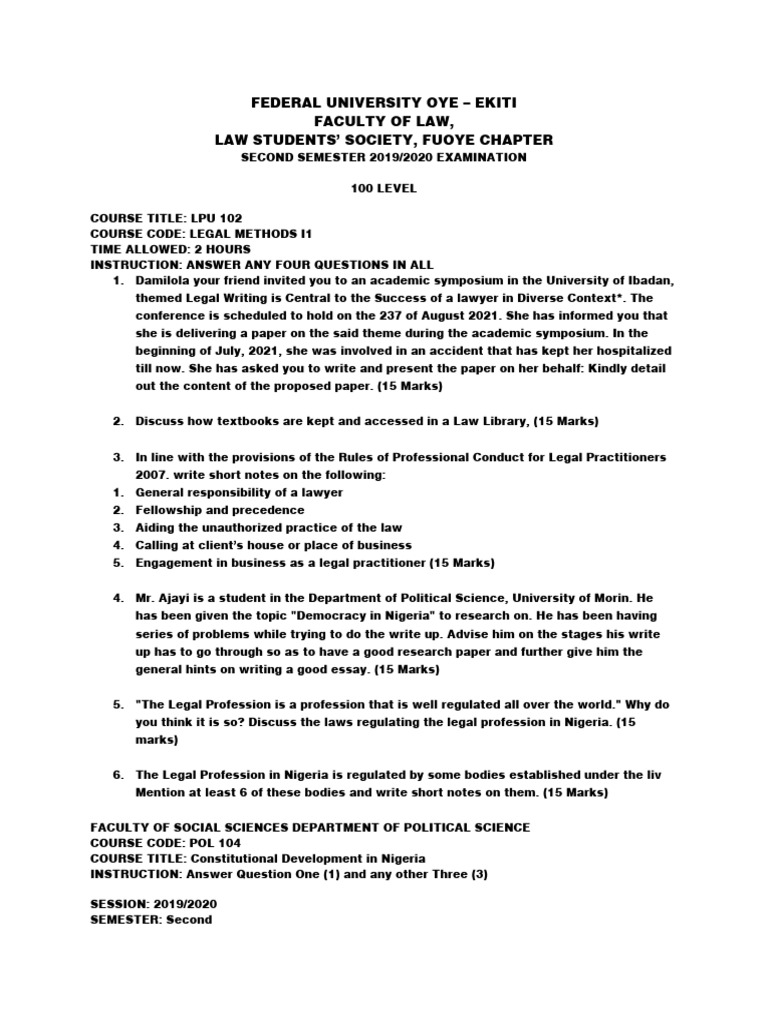 FEDERAL UNIVERSITY OYE – EKITI
FACULTY OF LAW,
LAW STUDENTS' SOCIETY, FUOYE CHAPTER
SECOND SEMESTER 2019/2020 EXAMINATION

100 LEVEL

COURSE TITLE: LPU 102
COURSE CODE: LEGAL METHODS I1
TIME ALLOWED: 2 HOURS
INSTRUCTION: ANSWER ANY FOUR QUESTIONS IN ALL

1. Damilola your friend invited you to an academic symposium in the University of Ibadan, themed Legal Writing is Central to the Success of a lawyer in Diverse Context*. The conference is scheduled to hold on the 237 of August 2021. She has informed you that she is delivering a paper on the said theme during the academic symposium. In the beginning of July, 2021, she was involved in an accident that has kept her hospitalized till now. She has asked you to write and present the paper on her behalf: Kindly detail out the content of the proposed paper. (15 Marks)

2. Discuss how textbooks are kept and accessed in a Law Library, (15 Marks)

3. In line with the provisions of the Rules of Professional Conduct for Legal Practitioners 2007. write short notes on the following:
1. General responsibility of a lawyer
2. Fellowship and precedence
3. Aiding the unauthorized practice of the law
4. Calling at client's house or place of business
5. Engagement in business as a legal practitioner (15 Marks)

4. Mr. Ajayi is a student in the Department of Political Science, University of Morin. He has been given the topic "Democracy in Nigeria" to research on. He has been having series of problems while trying to do the write up. Advise him on the stages his write up has to go through so as to have a good research paper and further give him the general hints on writing a good essay. (15 Marks)

5. "The Legal Profession is a profession that is well regulated all over the world." Why do you think it is so? Discuss the laws regulating the legal profession in Nigeria. (15 marks)

6. The Legal Profession in Nigeria is regulated by some bodies established under the liv Mention at least 6 of these bodies and write short notes on them. (15 Marks)

FACULTY OF SOCIAL SCIENCES DEPARTMENT OF POLITICAL SCIENCE
COURSE CODE: POL 104
COURSE TITLE: Constitutional Development in Nigeria
INSTRUCTION: Answer Question One (1) and any other Three (3)

SESSION: 2019/2020
SEMESTER: Second